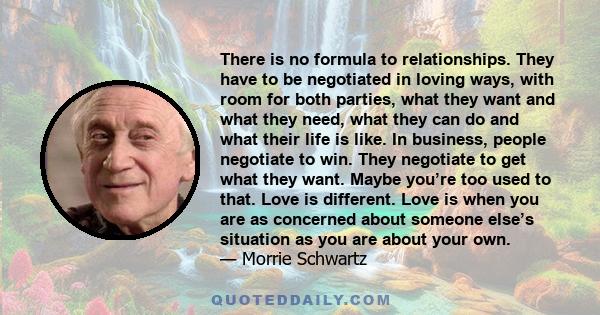 There is no formula to relationships. They have to be negotiated in loving ways, with room for both parties, what they want and what they need, what they can do and what their life is like. In business, people negotiate to win. They negotiate to get what they want. Maybe you’re too used to that. Love is different. Love is when you are as concerned about someone else’s situation as you are about your own.
— Morrie Schwartz

QUOTEDDAILY.COM